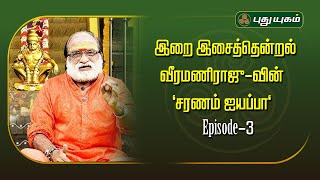 புதுயுகம்

இறை இசைத்தென்றல் வீரமணிராஜு-வின் 'சரணம் ஐயப்பா'

Episode-3